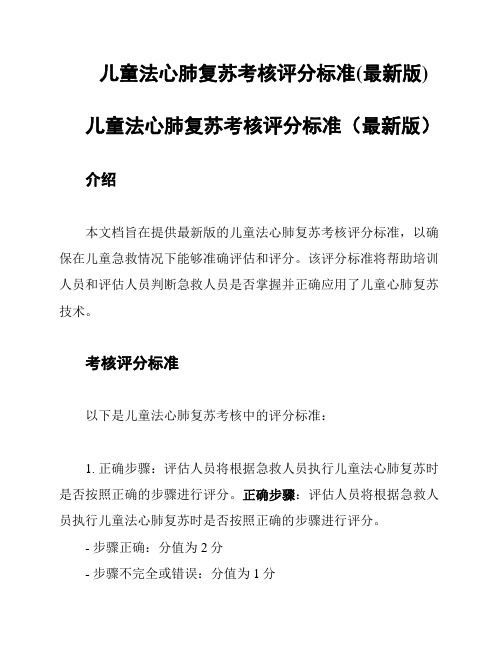 儿童法心肺复苏考核评分标准(最新版)

儿童法心肺复苏考核评分标准（最新版）

介绍

本文档旨在提供最新版的儿童法心肺复苏考核评分标准，以确保在儿童急救情况下能够准确评估和评分。该评分标准将帮助培训人员和评估人员判断急救人员是否掌握并正确应用了儿童心肺复苏技术。

考核评分标准

以下是儿童法心肺复苏考核中的评分标准：

1. 正确步骤：评估人员将根据急救人员执行儿童法心肺复苏时是否按照正确的步骤进行评分。正确步骤：评估人员将根据急救人员执行儿童法心肺复苏时是否按照正确的步骤进行评分。

- 步骤正确：分值为 2 分

- 步骤不完全或错误：分值为 1 分